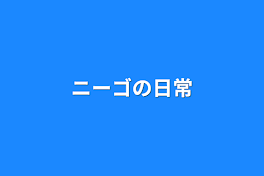 ニーゴの日常